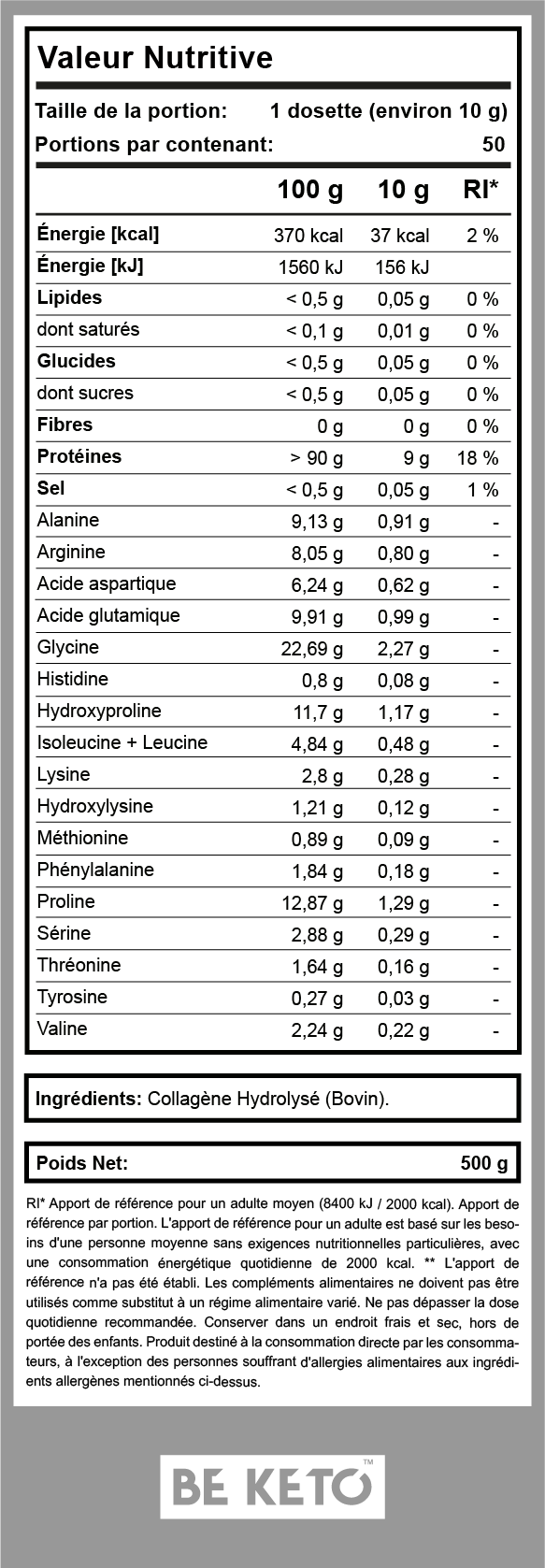 Valeur Nutritive

Taille de la portion: 1 dosette (environ 10 g)
Portions par contenant: 50

| | 100 g | 10 g | RI* |
|---|---|---|---|
| Énergie [kcal] | 370 kcal | 37 kcal | 2 % |
| Énergie [kJ] | 1560 kJ | 156 kJ | |
| Lipides | < 0,5 g | 0,05 g | 0 % |
| dont saturés | < 0,1 g | 0,01 g | 0 % |
| Glucides | < 0,5 g | 0,05 g | 0 % |
| dont sucres | < 0,5 g | 0,05 g | 0 % |
| Fibres | 0 g | 0 g | 0 % |
| Protéines | > 90 g | 9 g | 18 % |
| Sel | < 0,5 g | 0,05 g | 1 % |
| Alanine | 9,13 g | 0,91 g | - |
| Arginine | 8,05 g | 0,80 g | - |
| Acide aspartique | 6,24 g | 0,62 g | - |
| Acide glutamique | 9,91 g | 0,99 g | - |
| Glycine | 22,69 g | 2,27 g | - |
| Histidine | 0,8 g | 0,08 g | - |
| Hydroxyproline | 11,7 g | 1,17 g | - |
| Isoleucine + Leucine | 4,84 g | 0,48 g | - |
| Lysine | 2,8 g | 0,28 g | - |
| Hydroxylysine | 1,21 g | 0,12 g | - |
| Méthionine | 0,89 g | 0,09 g | - |
| Phénylalanine | 1,84 g | 0,18 g | - |
| Proline | 12,87 g | 1,29 g | - |
| Sérine | 2,88 g | 0,29 g | - |
| Thréonine | 1,64 g | 0,16 g | - |
| Tyrosine | 0,27 g | 0,03 g | - |
| Valine | 2,24 g | 0,22 g | - |

Ingrédients: Collagène Hydrolysé (Bovin).

Poids Net: 500 g

RI* Apport de référence pour un adulte moyen (8400 kJ / 2000 kcal). Apport de référence par portion. L'apport de référence pour un adulte est basé sur les besoins d'une personne moyenne sans exigences nutritionnelles particulières, avec une consommation énergétique quotidienne de 2000 kcal. ** L'apport de référence n'a pas été établi. Les compléments alimentaires ne doivent pas être utilisés comme substitut à un régime alimentaire varié. Ne pas dépasser la dose quotidienne recommandée. Conserver dans un endroit frais et sec, hors de portée des enfants. Produit destiné à la consommation directe par les consommateurs, à l'exception des personnes souffrant d'allergies alimentaires aux ingrédients allergènes mentionnés ci-dessus.

BE KETO™